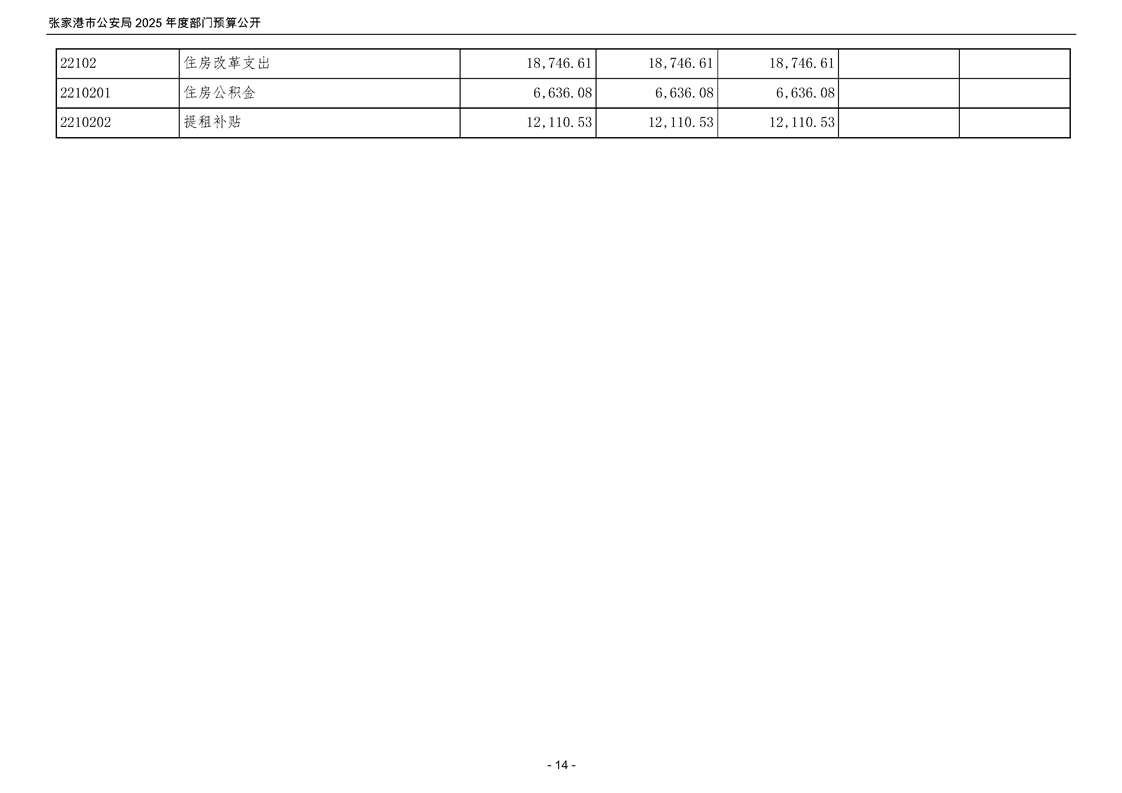 张家港市公安局2025年度部门预算公开

| 22102 | 住房改革支出 | 18,746.61 | 18,746.61 | 18,746.61 |  |  |
|---|---|---|---|---|---|---|
| 2210201 | 住房公积金 | 6,636.08 | 6,636.08 | 6,636.08 |  |  |
| 2210202 | 提租补贴 | 12,110.53 | 12,110.53 | 12,110.53 |  |  |

- 14 -